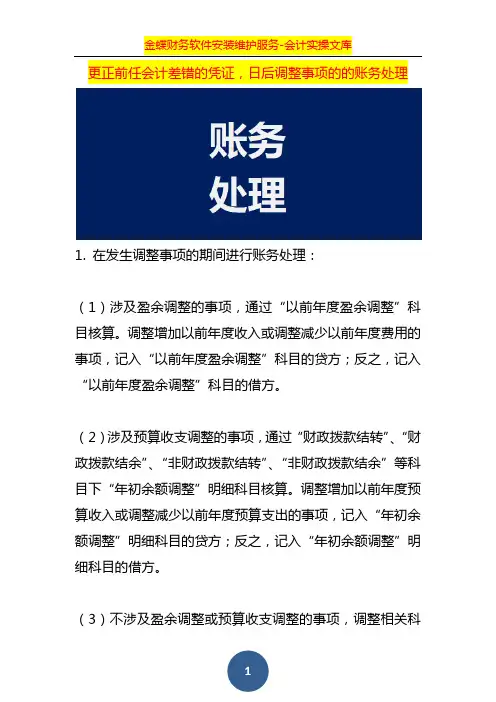 金蝶财务软件安装维护服务-会计实操文库

更正前任会计差错的凭证，日后调整事项的的账务处理

账务
处理

1. 在发生调整事项的期间进行账务处理：

（1）涉及盈余调整的事项，通过“以前年度盈余调整”科目核算。调整增加以前年度收入或调整减少以前年度费用的事项，记入“以前年度盈余调整”科目的贷方；反之，记入“以前年度盈余调整”科目的借方。

（2）涉及预算收支调整的事项，通过“财政拨款结转”、“财政拨款结余”、“非财政拨款结转”、“非财政拨款结余”等科目下“年初余额调整”明细科目核算。调整增加以前年度预算收入或调整减少以前年度预算支出的事项，记入“年初余额调整”明细科目的贷方；反之，记入“年初余额调整”明细科目的借方。

（3）不涉及盈余调整或预算收支调整的事项，调整相关科

1